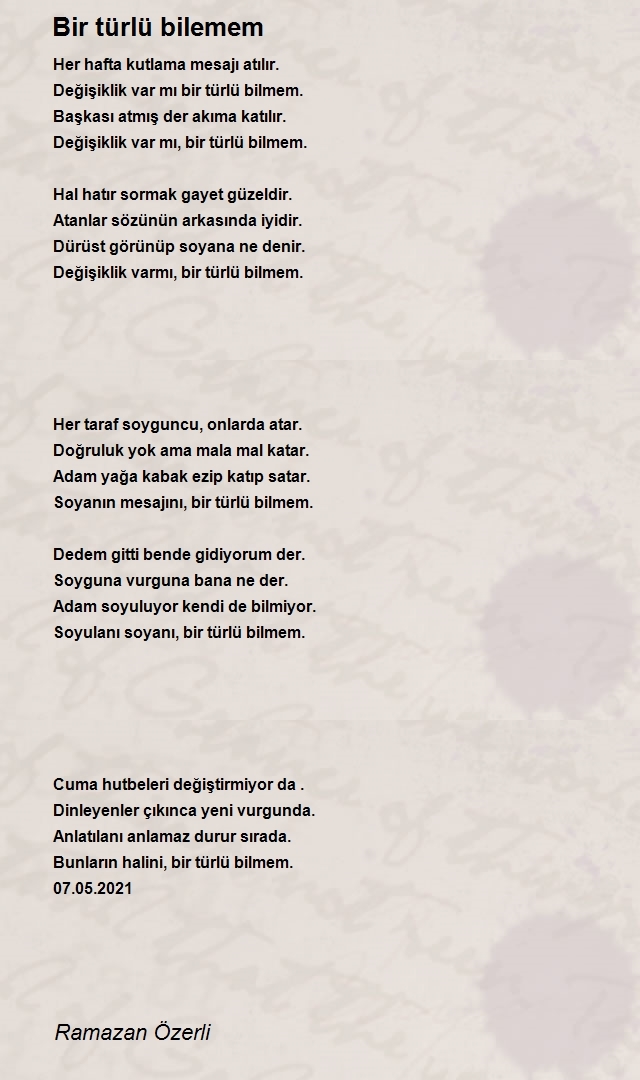 Bir türlü bilemem

Her hafta kutlama mesajı atılır.
Değişiklik var mı bir türlü bilmem.
Başkası atmış der akıma katılır.
Değişiklik var mı, bir türlü bilmem.

Hal hatır sormak gayet güzeldir.
Atanlar sözünün arkasında iyidir.
Dürüst görünüp soyana ne denir.
Değişiklik varmı, bir türlü bilmem.

Her taraf soyguncu, onlarda atar.
Doğruluk yok ama mala mal katar.
Adam yağa kabak ezip katıp satar.
Soyanın mesajını, bir türlü bilmem.

Dedem gitti bende gidiyorum der.
Soyguna vurguna bana ne der.
Adam soyuluyor kendi de bilmiyor.
Soyulanı soyanı, bir türlü bilmem.

Cuma hutbeleri değiştirmiyor da .
Dinleyenler çıkınca yeni vurgunda.
Anlatılanı anlamaz durur sırada.
Bunların halini, bir türlü bilmem.
07.05.2021

Ramazan Özerli